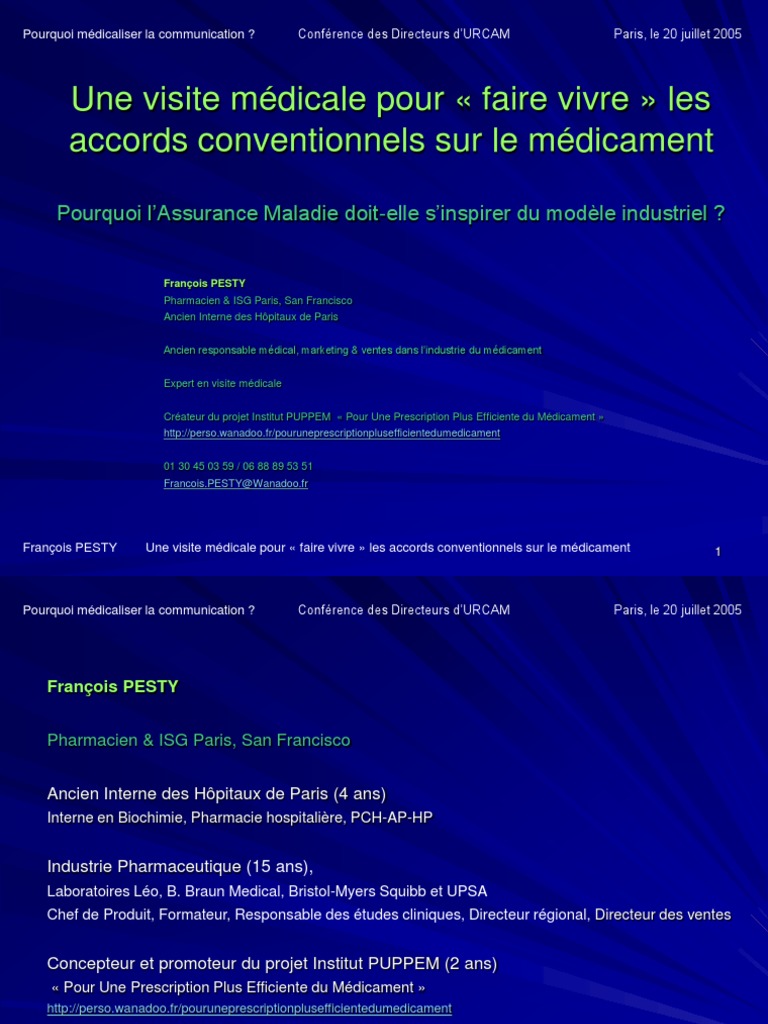 Pourquoi médicaliser la communication ? Conférence des Directeurs d'URCAM Paris, le 20 juillet 2005

Une visite médicale pour « faire vivre » les accords conventionnels sur le médicament

Pourquoi l'Assurance Maladie doit-elle s'inspirer du modèle industriel ?

François PESTY
Pharmacien & ISG Paris, San Francisco
Ancien Interne des Hôpitaux de Paris

Ancien responsable médical, marketing & ventes dans l'industrie du médicament

Expert en visite médicale

Créateur du projet Institut PUPPEM « Pour Une Prescription Plus Efficiente du Médicament »
http://perso.wanadoo.fr/pouruneprescriptionplusefficientedumedicament

01 30 45 03 59 / 06 88 89 53 51
Francois.PESTY@Wanadoo.fr

François PESTY Une visite médicale pour « faire vivre » les accords conventionnels sur le médicament 1

Pourquoi médicaliser la communication ? Conférence des Directeurs d'URCAM Paris, le 20 juillet 2005

François PESTY

Pharmacien & ISG Paris, San Francisco

Ancien Interne des Hôpitaux de Paris (4 ans)
Interne en Biochimie, Pharmacie hospitalière, PCH-AP-HP

Industrie Pharmaceutique (15 ans),
Laboratoires Léo, B. Braun Medical, Bristol-Myers Squibb et UPSA
Chef de Produit, Formateur, Responsable des études cliniques, Directeur régional, Directeur des ventes

Concepteur et promoteur du projet Institut PUPPEM (2 ans)
« Pour Une Prescription Plus Efficiente du Médicament »
http://perso.wanadoo.fr/pouruneprescriptionplusefficientedumedicament